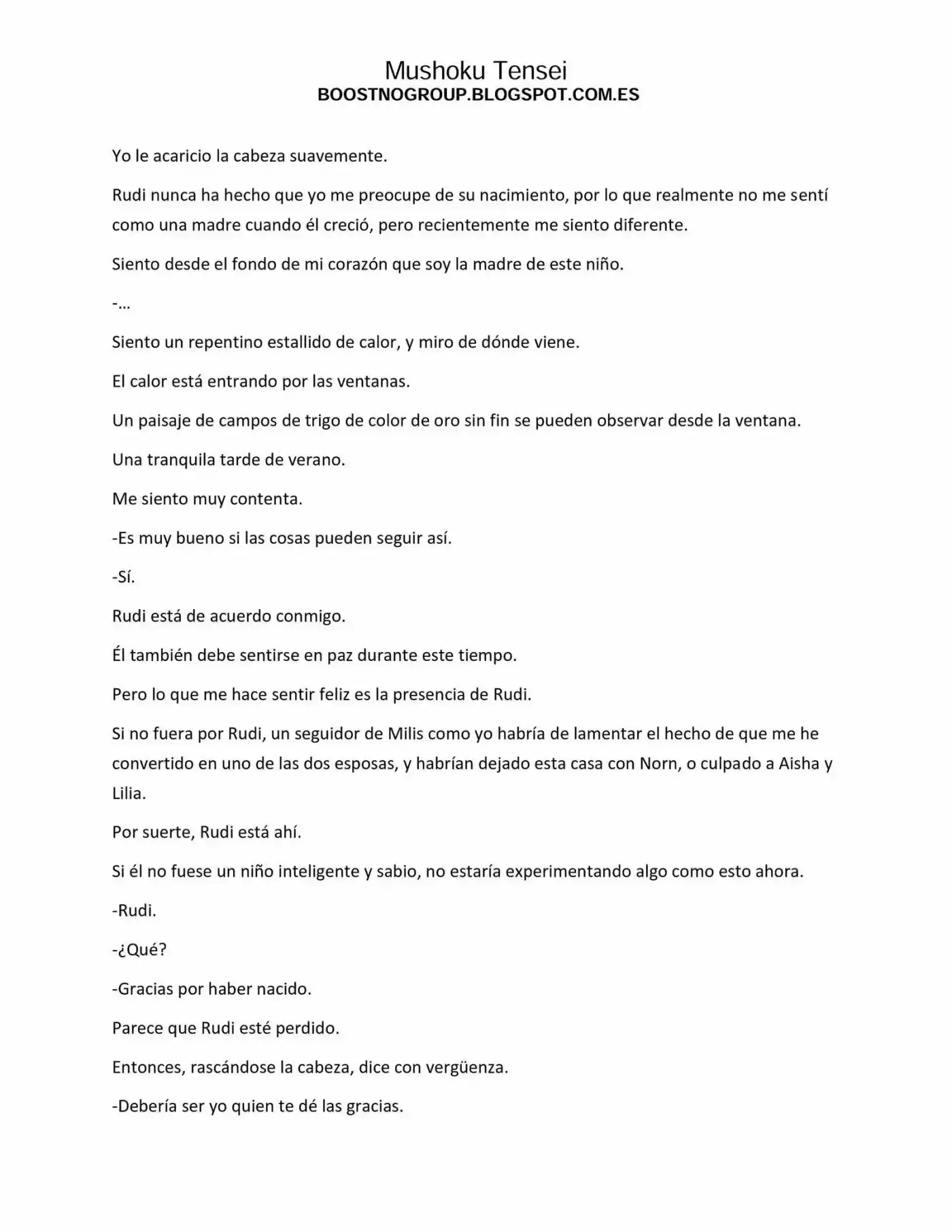 Mushoku Tensei
BOOSTNOGROUP.BLOGSPOT.COM.ES

Yo le acaricio la cabeza suavemente.

Rudi nunca ha hecho que yo me preocupe de su nacimiento, por lo que realmente no me sentí como una madre cuando él creció, pero recientemente me siento diferente.

Siento desde el fondo de mi corazón que soy la madre de este niño.

-...

Siento un repentino estallido de calor, y miro de dónde viene.

El calor está entrando por las ventanas.

Un paisaje de campos de trigo de color de oro sin fin se pueden observar desde la ventana.

Una tranquila tarde de verano.

Me siento muy contenta.

-Es muy bueno si las cosas pueden seguir así.

-Sí.

Rudi está de acuerdo conmigo.

Él también debe sentirse en paz durante este tiempo.

Pero lo que me hace sentir feliz es la presencia de Rudi.

Si no fuera por Rudi, un seguidor de Milis como yo habría de lamentar el hecho de que me he convertido en uno de las dos esposas, y habrían dejado esta casa con Norn, o culpado a Aisha y Lilia.

Por suerte, Rudi está ahí.

Si él no fuese un niño inteligente y sabio, no estaría experimentando algo como esto ahora.

-Rudi.

-¿Qué?

-Gracias por haber nacido.

Parece que Rudi esté perdido.

Entonces, rascándose la cabeza, dice con vergüenza.

-Debería ser yo quien te dé las gracias.